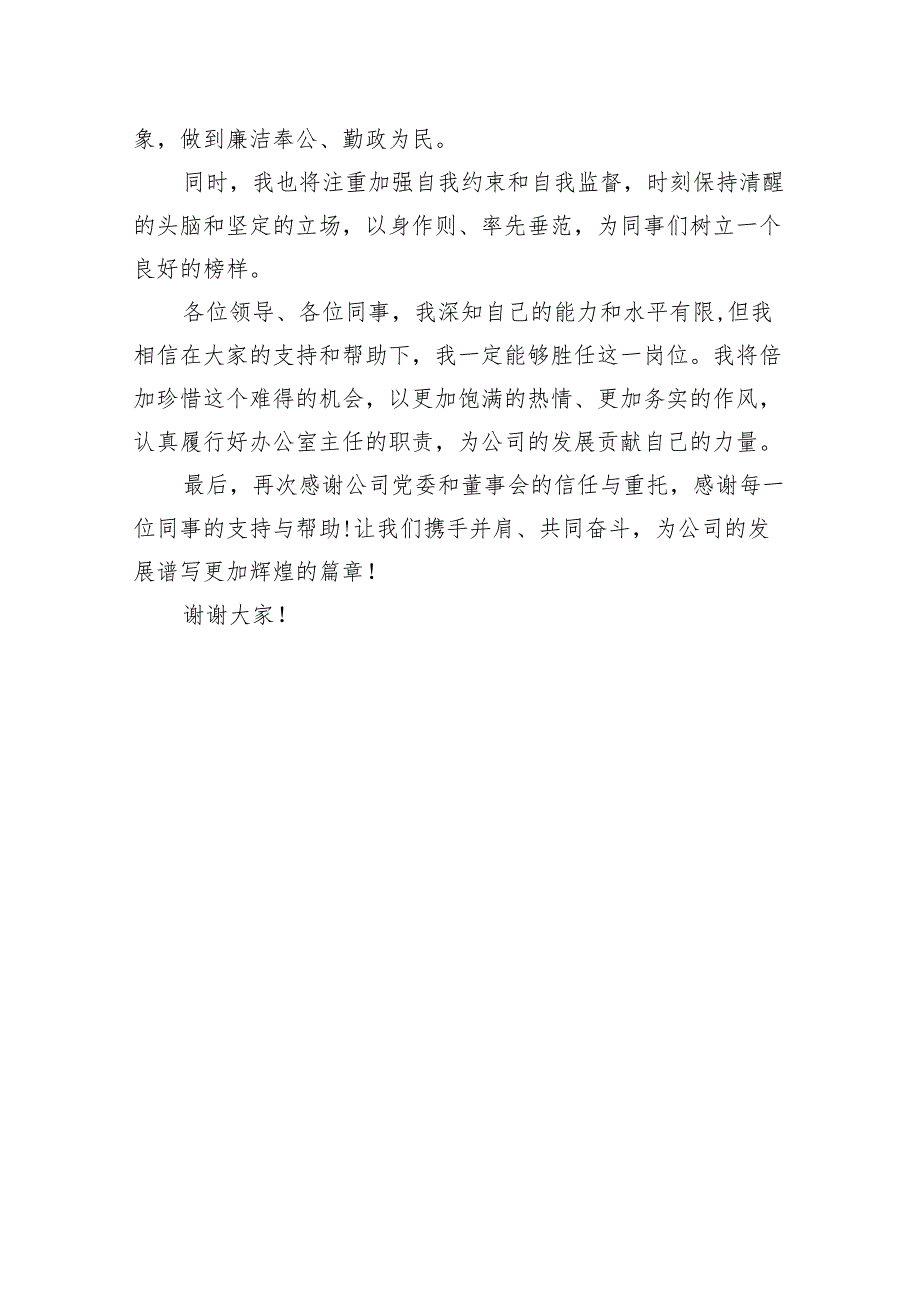 象，做到廉洁奉公、勤政为民。

同时，我也将注重加强自我约束和自我监督，时刻保持清醒的头脑和坚定的立场，以身作则、率先垂范，为同事们树立一个良好的榜样。

各位领导、各位同事，我深知自己的能力和水平有限,但我相信在大家的支持和帮助下，我一定能够胜任这一岗位。我将倍加珍惜这个难得的机会，以更加饱满的热情、更加务实的作风，认真履行好办公室主任的职责，为公司的发展贡献自己的力量。

最后，再次感谢公司党委和董事会的信任与重托，感谢每一位同事的支持与帮助!让我们携手并肩、共同奋斗，为公司的发展谱写更加辉煌的篇章！

谢谢大家！